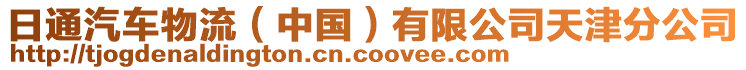 日通汽车物流（中国）有限公司天津分公司
http://tjogdenaldington.cn.coovee.com